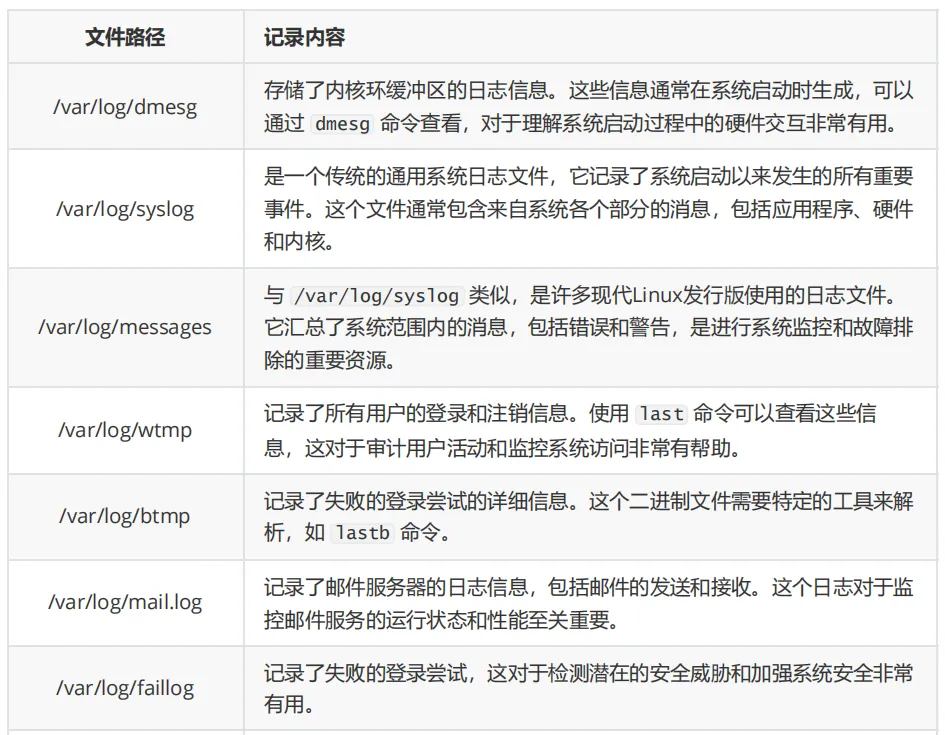 | 文件路径 | 记录内容 |
|---|---|
| /var/log/dmesg | 存储了内核环缓冲区的日志信息。这些信息通常在系统启动时生成，可以通过 dmesg 命令查看，对于理解系统启动过程中的硬件交互非常有用。 |
| /var/log/syslog | 是一个传统的通用系统日志文件，它记录了系统启动以来发生的所有重要事件。这个文件通常包含来自系统各个部分的消息，包括应用程序、硬件和内核。 |
| /var/log/messages | 与 /var/log/syslog 类似，是许多现代Linux发行版使用的日志文件。它汇总了系统范围内的消息，包括错误和警告，是进行系统监控和故障排除的重要资源。 |
| /var/log/wtmp | 记录了所有用户的登录和注销信息。使用 last 命令可以查看这些信息，这对于审计用户活动和监控系统访问非常有帮助。 |
| /var/log/btmp | 记录了失败的登录尝试的详细信息。这个二进制文件需要特定的工具来解析，如 lastb 命令。 |
| /var/log/mail.log | 记录了邮件服务器的日志信息，包括邮件的发送和接收。这个日志对于监控邮件服务的运行状态和性能至关重要。 |
| /var/log/faillog | 记录了失败的登录尝试，这对于检测潜在的安全威胁和加强系统安全非常有用。 |